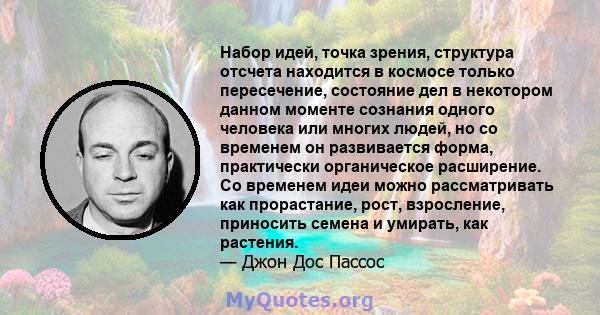 Набор идей, точка зрения, структура отсчета находится в космосе только пересечение, состояние дел в некотором данном моменте сознания одного человека или многих людей, но со временем он развивается форма, практически органическое расширение. Со временем идеи можно рассматривать как прорастание, рост, взросление, приносить семена и умирать, как растения.
— Джон Дос Пассос

MyQuotes.org